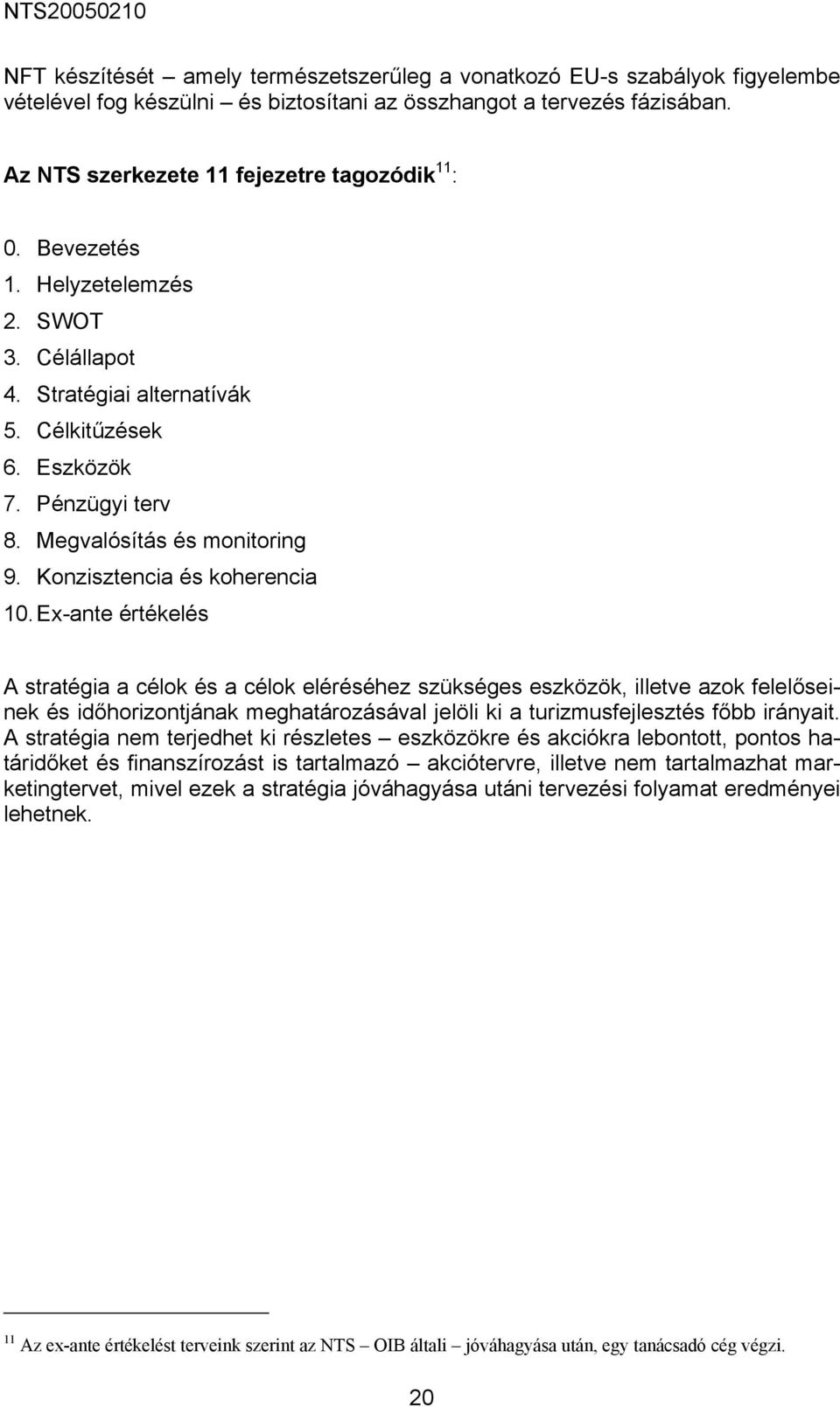 NTS20050210

NFT készítését – amely természetszerűleg a vonatkozó EU-s szabályok figyelembe vételével fog készülni – és biztosítani az összhangot a tervezés fázisában.

Az NTS szerkezete 11 fejezetre tagozódik$^{11}$:

0. Bevezetés
1. Helyzetelemzés
2. SWOT
3. Célállapot
4. Stratégiai alternatívák
5. Célkitűzések
6. Eszközök
7. Pénzügyi terv
8. Megvalósítás és monitoring
9. Konzisztencia és koherencia
10. Ex-ante értékelés

A stratégia a célok és a célok eléréséhez szükséges eszközök, illetve azok felelőseinek és időhorizontjának meghatározásával jelöli ki a turizmusfejlesztés főbb irányait. A stratégia nem terjedhet ki részletes – eszközökre és akciókra lebontott, pontos határidőket és finanszírozást is tartalmazó – akciótervre, illetve nem tartalmazhat marketingtervet, mivel ezek a stratégia jóváhagyása utáni tervezési folyamat eredményei lehetnek.

$^{11}$ Az ex-ante értékelést terveink szerint az NTS – OIB általi – jóváhagyása után, egy tanácsadó cég végzi.

20